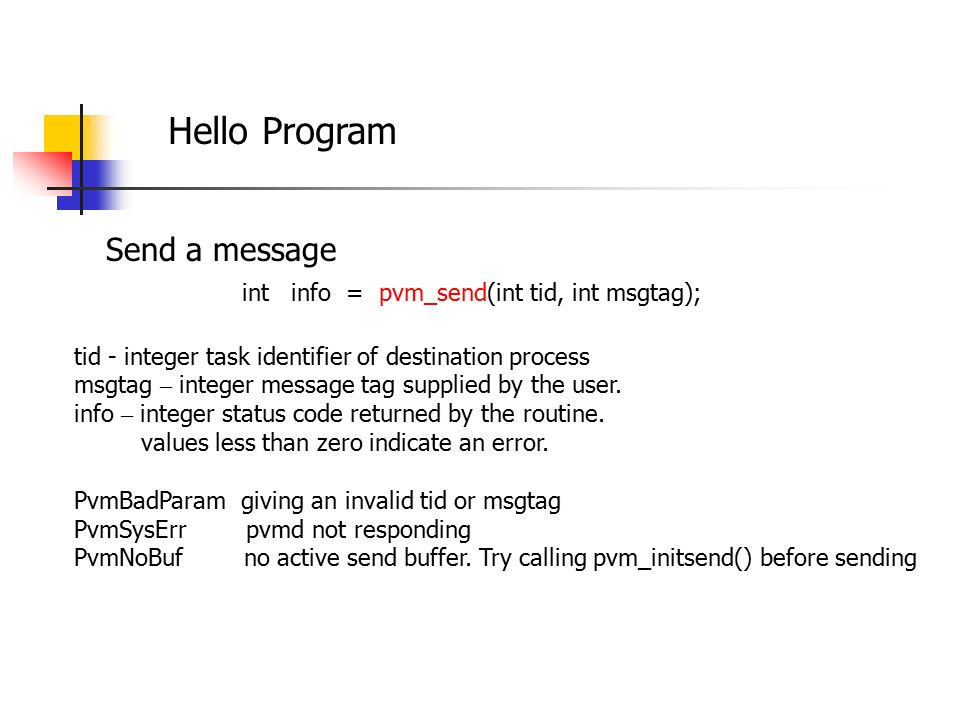 Hello Program

Send a message

int info = pvm_send(int tid, int msgtag);

tid - integer task identifier of destination process
msgtag – integer message tag supplied by the user.
info – integer status code returned by the routine.
values less than zero indicate an error.

PvmBadParam giving an invalid tid or msgtag
PvmSysErr pvmd not responding
PvmNoBuf no active send buffer. Try calling pvm_initsend() before sending